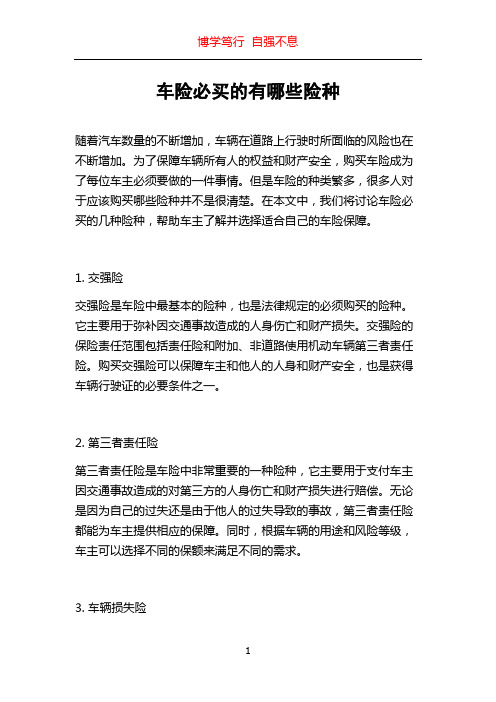 博学笃行 自强不息

车险必买的有哪些险种

随着汽车数量的不断增加，车辆在道路上行驶时所面临的风险也在不断增加。为了保障车辆所有人的权益和财产安全，购买车险成为了每位车主必须要做的一件事情。但是车险的种类繁多，很多人对于应该购买哪些险种并不是很清楚。在本文中，我们将讨论车险必买的几种险种，帮助车主了解并选择适合自己的车险保障。

1. 交强险

交强险是车险中最基本的险种，也是法律规定的必须购买的险种。它主要用于弥补因交通事故造成的人身伤亡和财产损失。交强险的保险责任范围包括责任险和附加、非道路使用机动车辆第三者责任险。购买交强险可以保障车主和他人的人身和财产安全，也是获得车辆行驶证的必要条件之一。

2. 第三者责任险

第三者责任险是车险中非常重要的一种险种，它主要用于支付车主因交通事故造成的对第三方的人身伤亡和财产损失进行赔偿。无论是因为自己的过失还是由于他人的过失导致的事故，第三者责任险都能为车主提供相应的保障。同时，根据车辆的用途和风险等级，车主可以选择不同的保额来满足不同的需求。

3. 车辆损失险

1